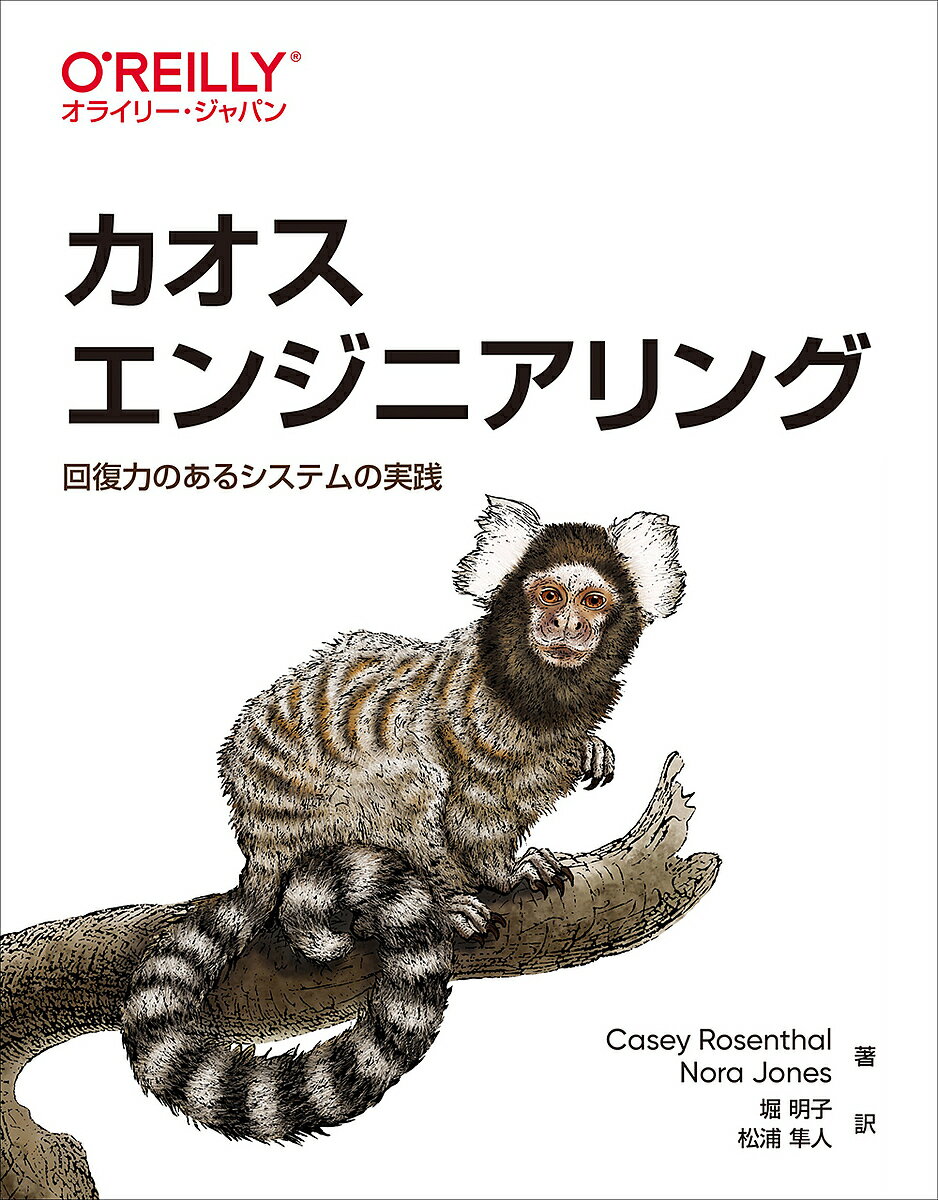 O'REILLY®
オライリー・ジャパン

カオス
エンジニアリング

回復力のあるシステムの実践

Casey Rosenthal
Nora Jones 著

堀 明子
松浦 隼人 訳